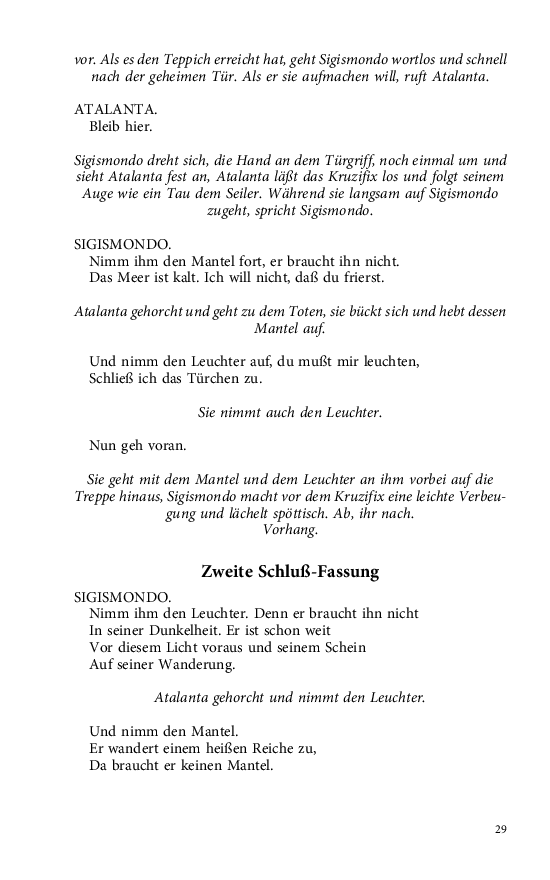 vor. Als es den Teppich erreicht hat, geht Sigismondo wortlos und schnell nach der geheimen Tür. Als er sie aufmachen will, ruft Atalanta.

ATALANTA.
Bleib hier.

Sigismondo dreht sich, die Hand an dem Türgriff, noch einmal um und sieht Atalanta fest an, Atalanta läßt das Kruzifix los und folgt seinem Auge wie ein Tau dem Seiler. Während sie langsam auf Sigismondo zugeht, spricht Sigismondo.

SIGISMONDO.
Nimm ihm den Mantel fort, er braucht ihn nicht.
Das Meer ist kalt. Ich will nicht, daß du frierst.

Atalanta gehorcht und geht zu dem Toten, sie bückt sich und hebt dessen Mantel auf.

Und nimm den Leuchter auf, du mußt mir leuchten,
Schließ ich das Türchen zu.

Sie nimmt auch den Leuchter.

Nun geh voran.

Sie geht mit dem Mantel und dem Leuchter an ihm vorbei auf die Treppe hinaus, Sigismondo macht vor dem Kruzifix eine leichte Verbeugung und lächelt spöttisch. Ab, ihr nach.
Vorhang.

Zweite Schluß-Fassung

SIGISMONDO.
Nimm ihm den Leuchter. Denn er braucht ihn nicht
In seiner Dunkelheit. Er ist schon weit
Vor diesem Licht voraus und seinem Schein
Auf seiner Wanderung.

Atalanta gehorcht und nimmt den Leuchter.

Und nimm den Mantel.
Er wandert einem heißen Reiche zu,
Da braucht er keinen Mantel.

29